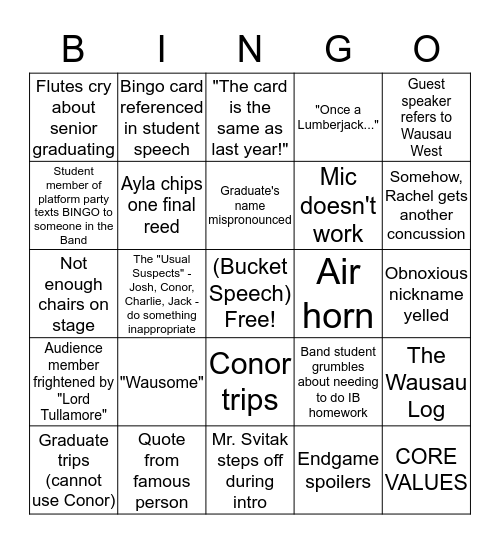 | B | I | N | G | O |
|---|---|---|---|---|
| Flutes cry about senior graduating | Bingo card referenced in student speech | "The card is the same as last year!" | "Once a Lumberjack..." | Guest speaker refers to Wausau West |
| Student member of platform party texts BINGO to someone in the Band | Ayla chips one final reed | Graduate's name mispronounced | Mic doesn't work | Somehow, Rachel gets another concussion |
| Not enough chairs on stage | The "Usual Suspects" - Josh, Conor, Charlie, Jack - do something inappropriate | (Bucket Speech) Free! | Air horn | Obnoxious nickname yelled |
| Audience member frightened by "Lord Tullamore" | "Wausome" | Conor trips | Band student grumbles about needing to do IB homework | The Wausau Log |
| Graduate trips (cannot use Conor) | Quote from famous person | Mr. Svitak steps off during intro | Endgame spoilers | CORE VALUES |